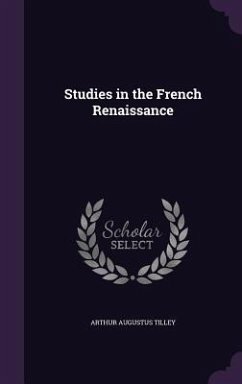 Studies in the French Renaissance

Scholar SELECT

ARTHUR AUGUSTUS TILLEY